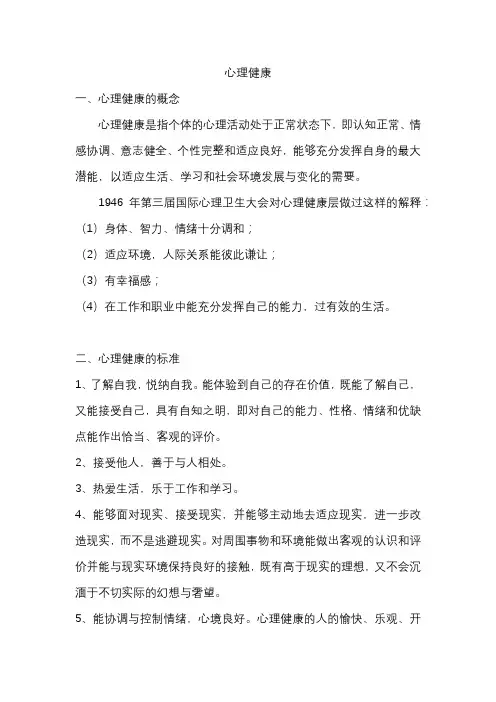 心理健康

一、心理健康的概念

心理健康是指个体的心理活动处于正常状态下，即认知正常、情感协调、意志健全、个性完整和适应良好，能够充分发挥自身的最大潜能，以适应生活、学习和社会环境发展与变化的需要。

1946 年第三届国际心理卫生大会对心理健康层做过这样的解释：

（1）身体、智力、情绪十分调和；

（2）适应环境，人际关系能彼此谦让；

（3）有幸福感；

（4）在工作和职业中能充分发挥自己的能力，过有效的生活。

二、心理健康的标准

1、了解自我，悦纳自我。能体验到自己的存在价值，既能了解自己，又能接受自己，具有自知之明，即对自己的能力、性格、情绪和优缺点能作出恰当、客观的评价。

2、接受他人，善于与人相处。

3、热爱生活，乐于工作和学习。

4、能够面对现实、接受现实，并能够主动地去适应现实，进一步改造现实，而不是逃避现实。对周围事物和环境能做出客观的认识和评价并能与现实环境保持良好的接触，既有高于现实的理想，又不会沉湎于不切实际的幻想与奢望。

5、能协调与控制情绪，心境良好。心理健康的人的愉快、乐观、开